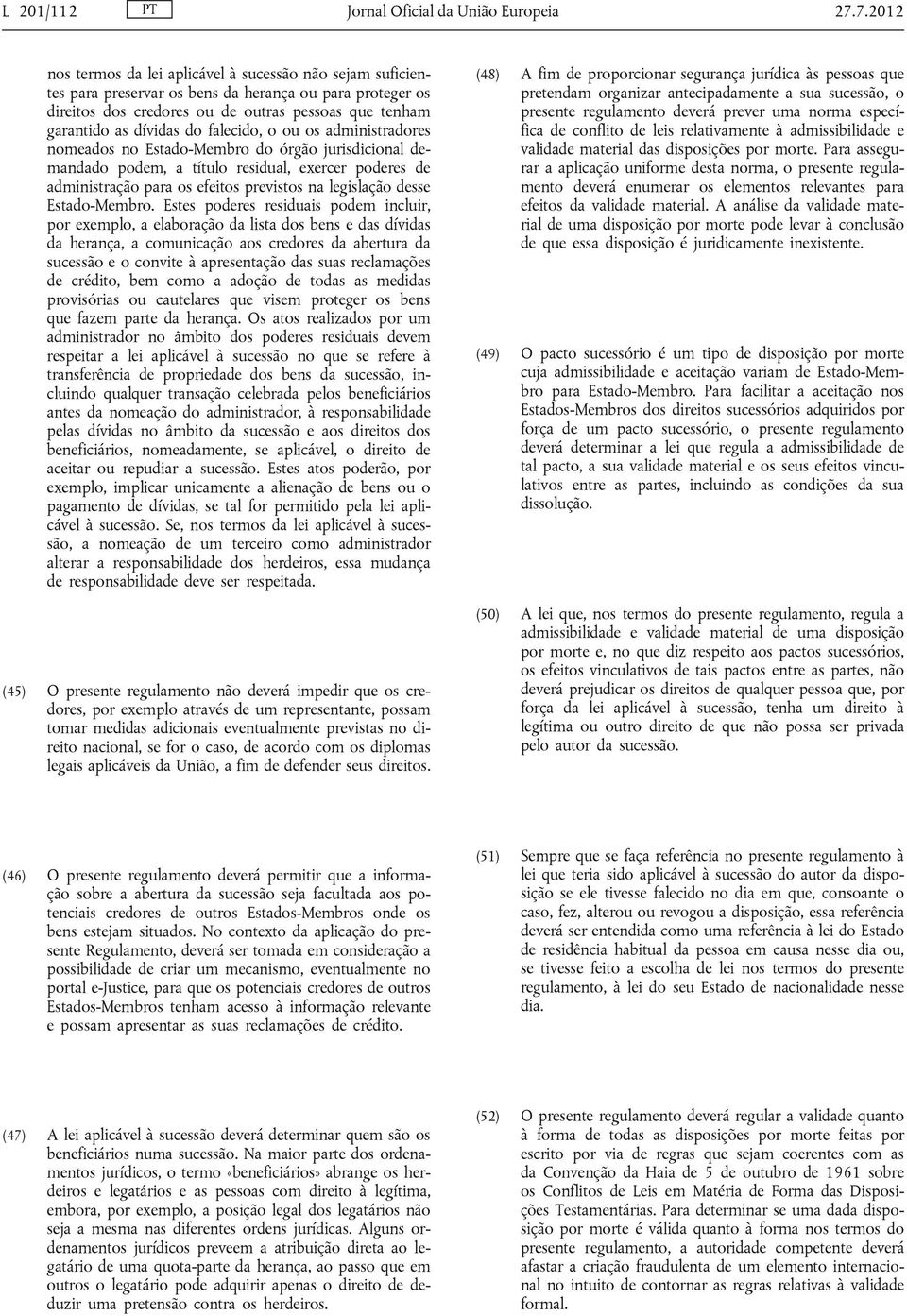 L 201/112 PT Jornal Oficial da União Europeia 27.7.2012

nos termos da lei aplicável à sucessão não sejam suficientes para preservar os bens da herança ou para proteger os direitos dos credores ou de outras pessoas que tenham garantido as dívidas do falecido, o ou os administradores nomeados no Estado-Membro do órgão jurisdicional demandado podem, a título residual, exercer poderes de administração para os efeitos previstos na legislação desse Estado-Membro. Estes poderes residuais podem incluir, por exemplo, a elaboração da lista dos bens e das dívidas da herança, a comunicação aos credores da abertura da sucessão e o convite à apresentação das suas reclamações de crédito, bem como a adoção de todas as medidas provisórias ou cautelares que visem proteger os bens que fazem parte da herança. Os atos realizados por um administrador no âmbito dos poderes residuais devem respeitar a lei aplicável à sucessão no que se refere à transferência de propriedade dos bens da sucessão, incluindo qualquer transação celebrada pelos beneficiários antes da nomeação do administrador, à responsabilidade pelas dívidas no âmbito da sucessão e aos direitos dos beneficiários, nomeadamente, se aplicável, o direito de aceitar ou repudiar a sucessão. Estes atos poderão, por exemplo, implicar unicamente a alienação de bens ou o pagamento de dívidas, se tal for permitido pela lei aplicável à sucessão. Se, nos termos da lei aplicável à sucessão, a nomeação de um terceiro como administrador alterar a responsabilidade dos herdeiros, essa mudança de responsabilidade deve ser respeitada.

(45) O presente regulamento não deverá impedir que os credores, por exemplo através de um representante, possam tomar medidas adicionais eventualmente previstas no direito nacional, se for o caso, de acordo com os diplomas legais aplicáveis da União, a fim de defender seus direitos.

(46) O presente regulamento deverá permitir que a informação sobre a abertura da sucessão seja facultada aos potenciais credores de outros Estados-Membros onde os bens estejam situados. No contexto da aplicação do presente Regulamento, deverá ser tomada em consideração a possibilidade de criar um mecanismo, eventualmente no portal e-Justice, para que os potenciais credores de outros Estados-Membros tenham acesso à informação relevante e possam apresentar as suas reclamações de crédito.

(47) A lei aplicável à sucessão deverá determinar quem são os beneficiários numa sucessão. Na maior parte dos ordenamentos jurídicos, o termo «beneficiários» abrange os herdeiros e legatários e as pessoas com direito à legítima, embora, por exemplo, a posição legal dos legatários não seja a mesma nas diferentes ordens jurídicas. Alguns ordenamentos jurídicos preveem a atribuição direta ao legatário de uma quota-parte da herança, ao passo que em outros o legatário pode adquirir apenas o direito de deduzir uma pretensão contra os herdeiros.

(48) A fim de proporcionar segurança jurídica às pessoas que pretendam organizar antecipadamente a sua sucessão, o presente regulamento deverá prever uma norma específica de conflito de leis relativamente à admissibilidade e validade material das disposições por morte. Para assegurar a aplicação uniforme desta norma, o presente regulamento deverá enumerar os elementos relevantes para efeitos da validade material. A análise da validade material de uma disposição por morte pode levar à conclusão de que essa disposição é juridicamente inexistente.

(49) O pacto sucessório é um tipo de disposição por morte cuja admissibilidade e aceitação variam de Estado-Membro para Estado-Membro. Para facilitar a aceitação nos Estados-Membros dos direitos sucessórios adquiridos por força de um pacto sucessório, o presente regulamento deverá determinar a lei que regula a admissibilidade de tal pacto, a sua validade material e os seus efeitos vinculativos entre as partes, incluindo as condições da sua dissolução.

(50) A lei que, nos termos do presente regulamento, regula a admissibilidade e validade material de uma disposição por morte e, no que diz respeito aos pactos sucessórios, os efeitos vinculativos de tais pactos entre as partes, não deverá prejudicar os direitos de qualquer pessoa que, por força da lei aplicável à sucessão, tenha um direito à legítima ou outro direito de que não possa ser privada pelo autor da sucessão.

(51) Sempre que se faça referência no presente regulamento à lei que teria sido aplicável à sucessão do autor da disposição se ele tivesse falecido no dia em que, consoante o caso, fez, alterou ou revogou a disposição, essa referência deverá ser entendida como uma referência à lei do Estado de residência habitual da pessoa em causa nesse dia ou, se tivesse feito a escolha de lei nos termos do presente regulamento, à lei do seu Estado de nacionalidade nesse dia.

(52) O presente regulamento deverá regular a validade quanto à forma de todas as disposições por morte feitas por escrito por via de regras que sejam coerentes com as da Convenção da Haia de 5 de outubro de 1961 sobre os Conflitos de Leis em Matéria de Forma das Disposições Testamentárias. Para determinar se uma dada disposição por morte é válida quanto à forma nos termos do presente regulamento, a autoridade competente deverá afastar a criação fraudulenta de um elemento internacional no intuito de contornar as regras relativas à validade formal.